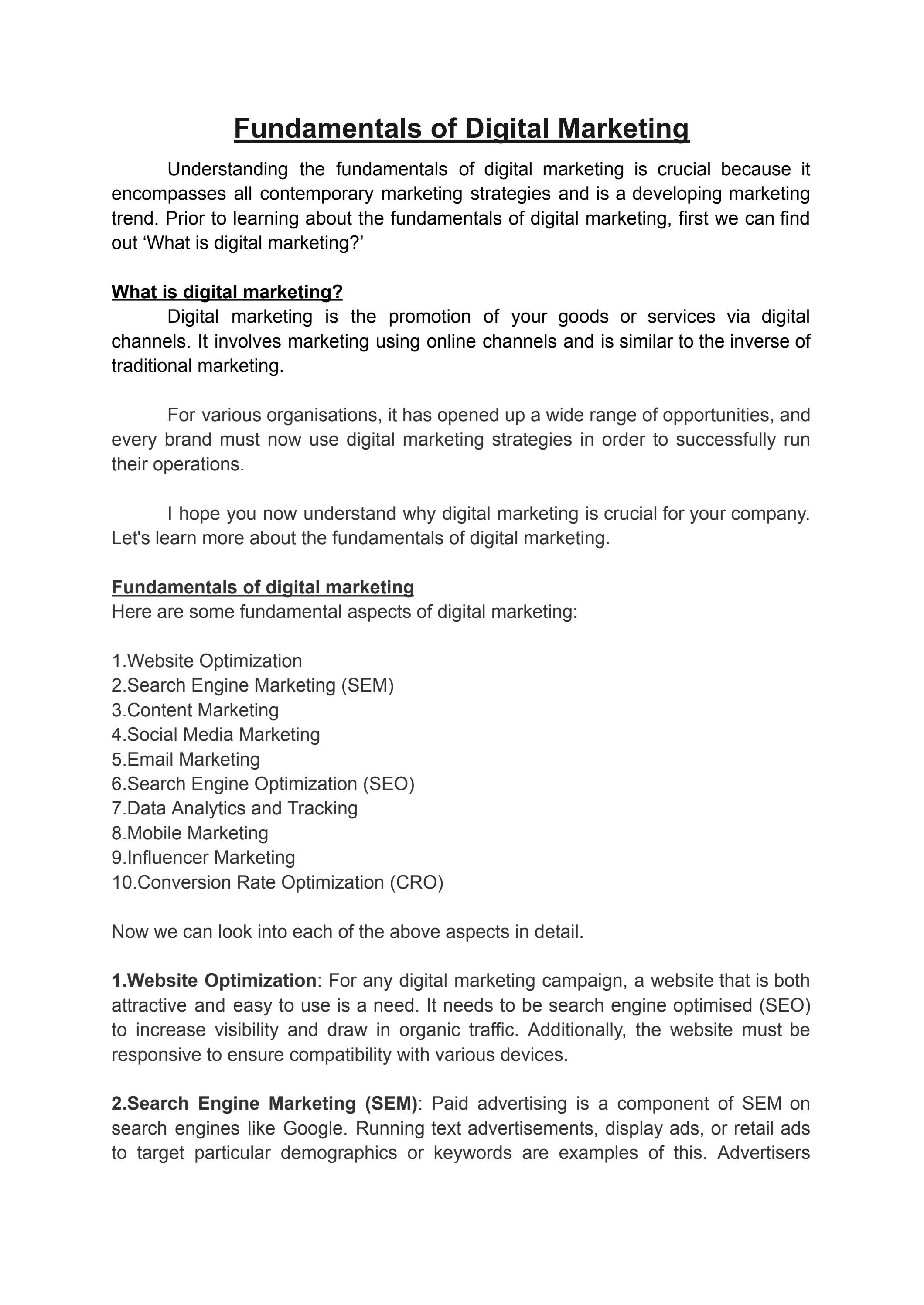 Fundamentals of Digital Marketing

Understanding the fundamentals of digital marketing is crucial because it encompasses all contemporary marketing strategies and is a developing marketing trend. Prior to learning about the fundamentals of digital marketing, first we can find out 'What is digital marketing?'

What is digital marketing?

Digital marketing is the promotion of your goods or services via digital channels. It involves marketing using online channels and is similar to the inverse of traditional marketing.

For various organisations, it has opened up a wide range of opportunities, and every brand must now use digital marketing strategies in order to successfully run their operations.

I hope you now understand why digital marketing is crucial for your company. Let's learn more about the fundamentals of digital marketing.

Fundamentals of digital marketing

Here are some fundamental aspects of digital marketing:

1.Website Optimization
2.Search Engine Marketing (SEM)
3.Content Marketing
4.Social Media Marketing
5.Email Marketing
6.Search Engine Optimization (SEO)
7.Data Analytics and Tracking
8.Mobile Marketing
9.Influencer Marketing
10.Conversion Rate Optimization (CRO)

Now we can look into each of the above aspects in detail.

1.Website Optimization: For any digital marketing campaign, a website that is both attractive and easy to use is a need. It needs to be search engine optimised (SEO) to increase visibility and draw in organic traffic. Additionally, the website must be responsive to ensure compatibility with various devices.

2.Search Engine Marketing (SEM): Paid advertising is a component of SEM on search engines like Google. Running text advertisements, display ads, or retail ads to target particular demographics or keywords are examples of this. Advertisers